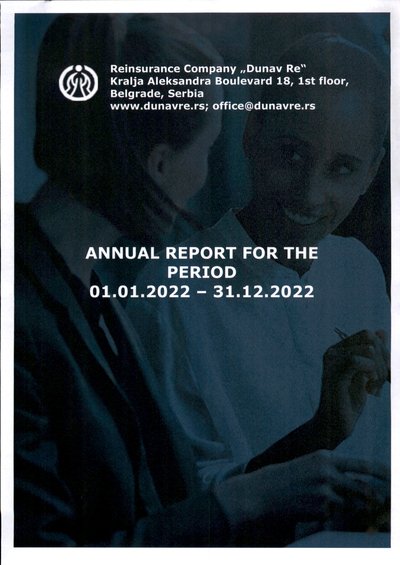 Reinsurance Company „Dunav Re“
Kralja Aleksandra Boulevard 18, 1st floor,
Belgrade, Serbia
www.dunavre.rs; office@dunavre.rs

ANNUAL REPORT FOR THE PERIOD
01.01.2022 – 31.12.2022